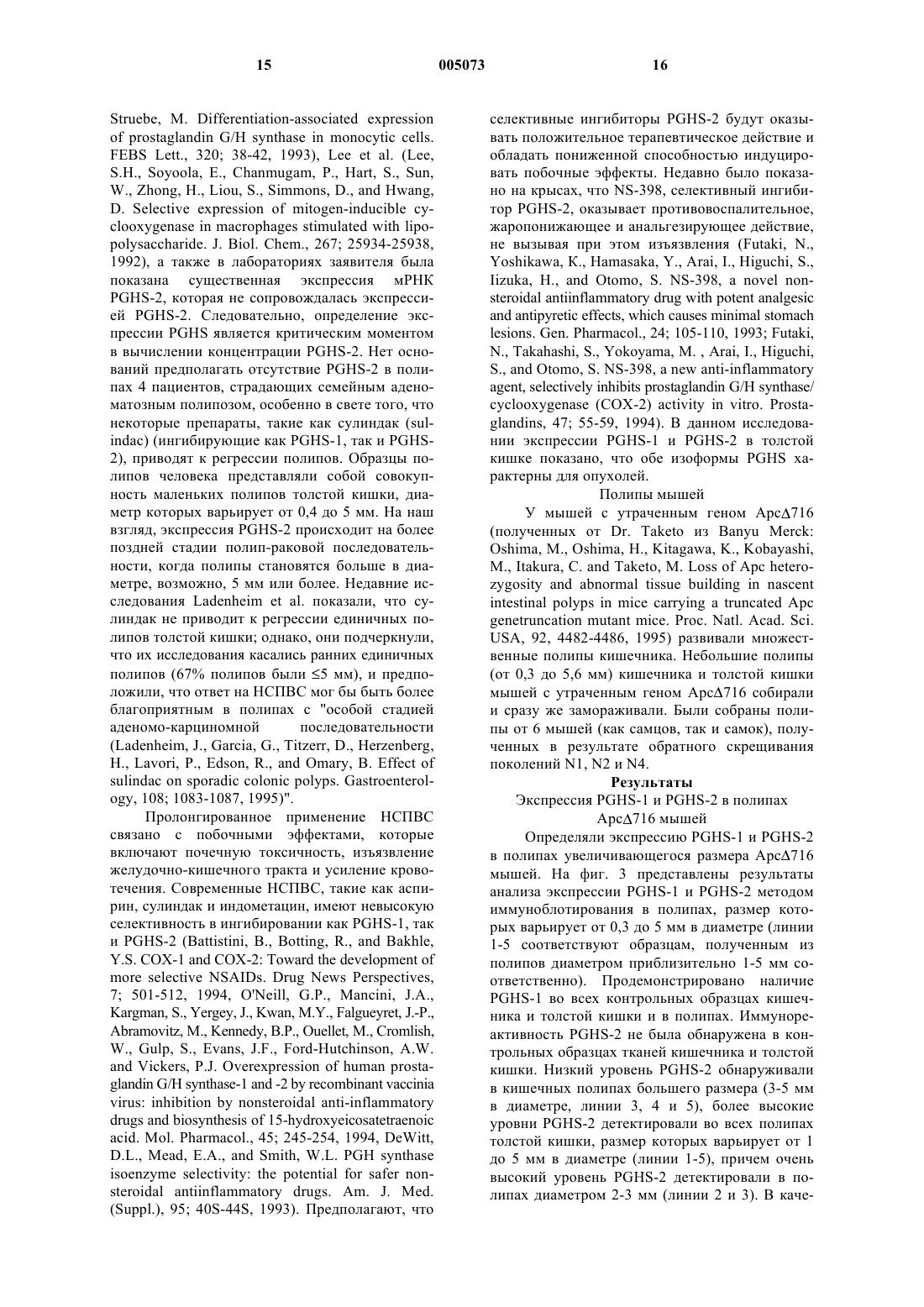 15

005073

16

Struebe, M. Differentiation-associated expression of prostaglandin G/H synthase in monocytic cells. FEBS Lett., 320; 38-42, 1993), Lee et al. (Lee, S.H., Soyoola, E., Chanmugam, P., Hart, S., Sun, W., Zhong, H., Liou, S., Simmons, D., and Hwang, D. Selective expression of mitogen-inducible cyclooxygenase in macrophages stimulated with lipopolysaccharide. J. Biol. Chem., 267; 25934-25938, 1992), а также в лабораториях заявителя была показана существенная экспрессия мРНК PGHS-2, которая не сопровождалась экспрессией PGHS-2. Следовательно, определение экспрессии PGHS является критическим моментом в вычислении концентрации PGHS-2. Нет оснований предполагать отсутствие PGHS-2 в полипах 4 пациентов, страдающих семейным аденоматозным полипозом, особенно в свете того, что некоторые препараты, такие как сулиндак (sulindac) (ингибирующие как PGHS-1, так и PGHS-2), приводят к регрессии полипов. Образцы полипов человека представляли собой совокупность маленьких полипов толстой кишки, диаметр которых варьирует от 0,4 до 5 мм. На наш взгляд, экспрессия PGHS-2 происходит на более поздней стадии полип-раковой последовательности, когда полипы становятся больше в диаметре, возможно, 5 мм или более. Недавние исследования Ladenheim et al. показали, что сулиндак не приводит к регрессии единичных полипов толстой кишки; однако, они подчеркнули, что их исследования касались ранних единичных полипов (67% полипов были ≤5 мм), и предположили, что ответ на НСПВС мог бы быть более благоприятным в полипах с "особой стадией аденомо-карциномной последовательности (Ladenheim, J., Garcia, G., Titzerr, D., Herzenberg, H., Lavori, P., Edson, R., and Omary, B. Effect of sulindac on sporadic colonic polyps. Gastroenterology, 108; 1083-1087, 1995)".

Пролонгированное применение НСПВС связано с побочными эффектами, которые включают почечную токсичность, изъязвление желудочно-кишечного тракта и усиление кровотечения. Современные НСПВС, такие как аспирин, сулиндак и индометацин, имеют невысокую селективность в ингибировании как PGHS-1, так и PGHS-2 (Battistini, B., Botting, R., and Bakhle, Y.S. COX-1 and COX-2: Toward the development of more selective NSAIDs. Drug News Perspectives, 7; 501-512, 1994, O'Neill, G.P., Mancini, J.A., Kargman, S., Yergey, J., Kwan, M.Y., Falgueyret, J.-P., Abramovitz, M., Kennedy, B.P., Ouellet, M., Cromlish, W., Gulp, S., Evans, J.F., Ford-Hutchinson, A.W. and Vickers, P.J. Overexpression of human prostaglandin G/H synthase-1 and -2 by recombinant vaccinia virus: inhibition by nonsteroidal anti-inflammatory drugs and biosynthesis of 15-hydroxyeicosatetraenoic acid. Mol. Pharmacol., 45; 245-254, 1994, DeWitt, D.L., Mead, E.A., and Smith, W.L. PGH synthase isoenzyme selectivity: the potential for safer nonsteroidal antiinflammatory drugs. Am. J. Med. (Suppl.), 95; 40S-44S, 1993). Предполагают, что селективные ингибиторы PGHS-2 будут оказывать положительное терапевтическое действие и обладать пониженной способностью индуцировать побочные эффекты. Недавно было показано на крысах, что NS-398, селективный ингибитор PGHS-2, оказывает противовоспалительное, жаропонижающее и анальгезирующее действие, не вызывая при этом изъязвления (Futaki, N., Yoshikawa, K., Hamasaka, Y., Arai, I., Higuchi, S., Iizuka, H., and Otomo, S. NS-398, a novel nonsteroidal antiinflammatory drug with potent analgesic and antipyretic effects, which causes minimal stomach lesions. Gen. Pharmacol., 24; 105-110, 1993; Futaki, N., Takahashi, S., Yokoyama, M. , Arai, I., Higuchi, S., and Otomo, S. NS-398, a new anti-inflammatory agent, selectively inhibits prostaglandin G/H synthase/ cyclooxygenase (COX-2) activity in vitro. Prostaglandins, 47; 55-59, 1994). В данном исследовании экспрессии PGHS-1 и PGHS-2 в толстой кишке показано, что обе изоформы PGHS характерны для опухолей.

Полипы мышей

У мышей с утраченным геном ApcΔ716 (полученных от Dr. Taketo из Banyu Merck: Oshima, M., Oshima, H., Kitagawa, K., Kobayashi, M., Itakura, C. and Taketo, M. Loss of Apc heterozygosity and abnormal tissue building in nascent intestinal polyps in mice carrying a truncated Apc genetruncation mutant mice. Proc. Natl. Acad. Sci. USA, 92, 4482-4486, 1995) развивали множественные полипы кишечника. Небольшие полипы (от 0,3 до 5,6 мм) кишечника и толстой кишки мышей с утраченным геном ApcΔ716 собирали и сразу же замораживали. Были собраны полипы от 6 мышей (как самцов, так и самок), полученных в результате обратного скрещивания поколений N1, N2 и N4.

Результаты

Экспрессия PGHS-1 и PGHS-2 в полипах ApcΔ716 мышей

Определяли экспрессию PGHS-1 и PGHS-2 в полипах увеличивающегося размера ApcΔ716 мышей. На фиг. 3 представлены результаты анализа экспрессии PGHS-1 и PGHS-2 методом иммуноблотирования в полипах, размер которых варьирует от 0,3 до 5 мм в диаметре (линии 1-5 соответствуют образцам, полученным из полипов диаметром приблизительно 1-5 мм соответственно). Продемонстрировано наличие PGHS-1 во всех контрольных образцах кишечника и толстой кишки и в полипах. Иммунореактивность PGHS-2 не была обнаружена в контрольных образцах тканей кишечника и толстой кишки. Низкий уровень PGHS-2 обнаруживали в кишечных полипах большего размера (3-5 мм в диаметре, линии 3, 4 и 5), более высокие уровни PGHS-2 детектировали во всех полипах толстой кишки, размер которых варьирует от 1 до 5 мм в диаметре (линии 1-5), причем очень высокий уровень PGHS-2 детектировали в полипах диаметром 2-3 мм (линии 2 и 3). В каче-